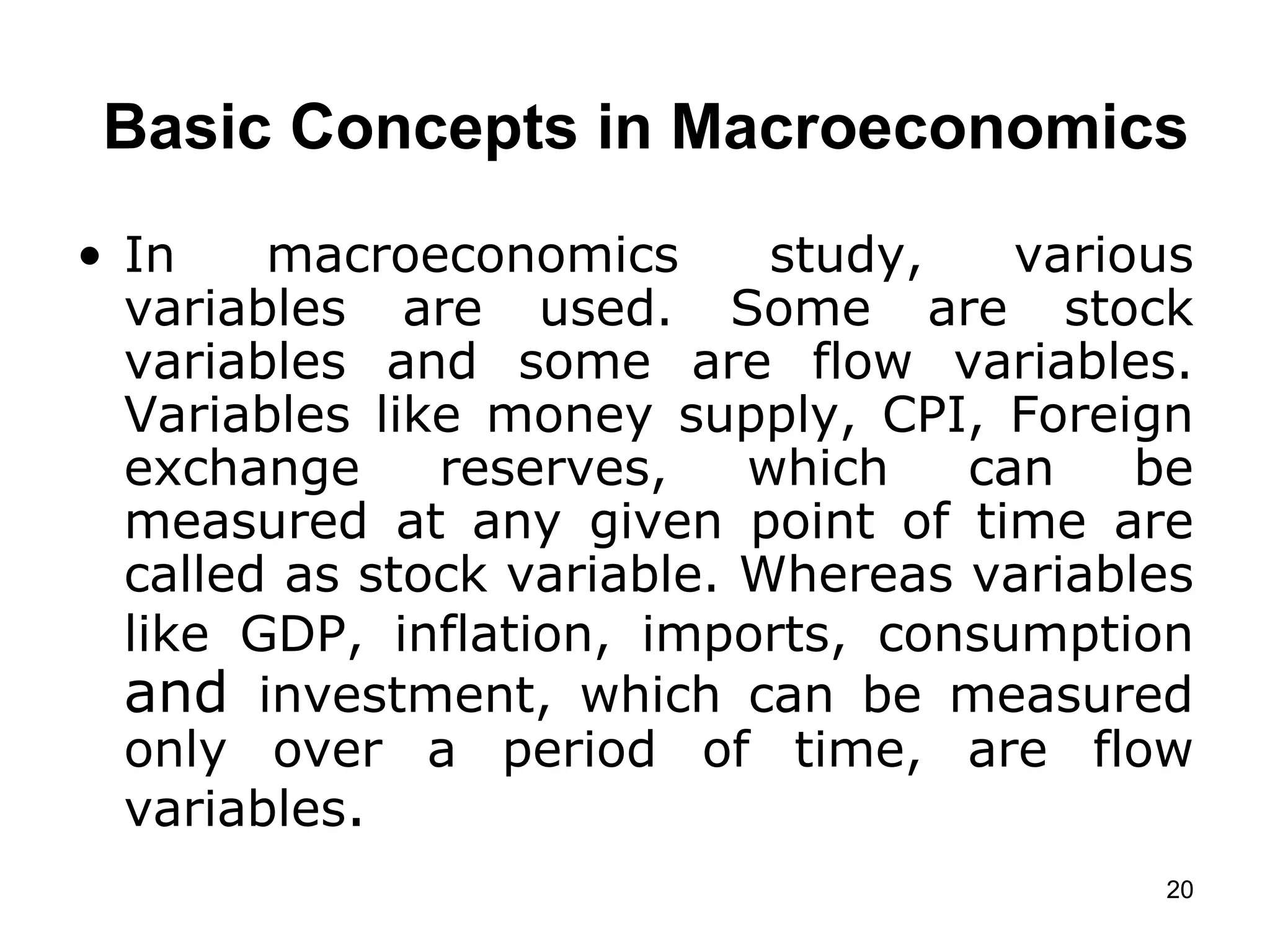 Basic Concepts in Macroeconomics

• In macroeconomics study, various variables are used. Some are stock variables and some are flow variables. Variables like money supply, CPI, Foreign exchange reserves, which can be measured at any given point of time are called as stock variable. Whereas variables like GDP, inflation, imports, consumption and investment, which can be measured only over a period of time, are flow variables.

20